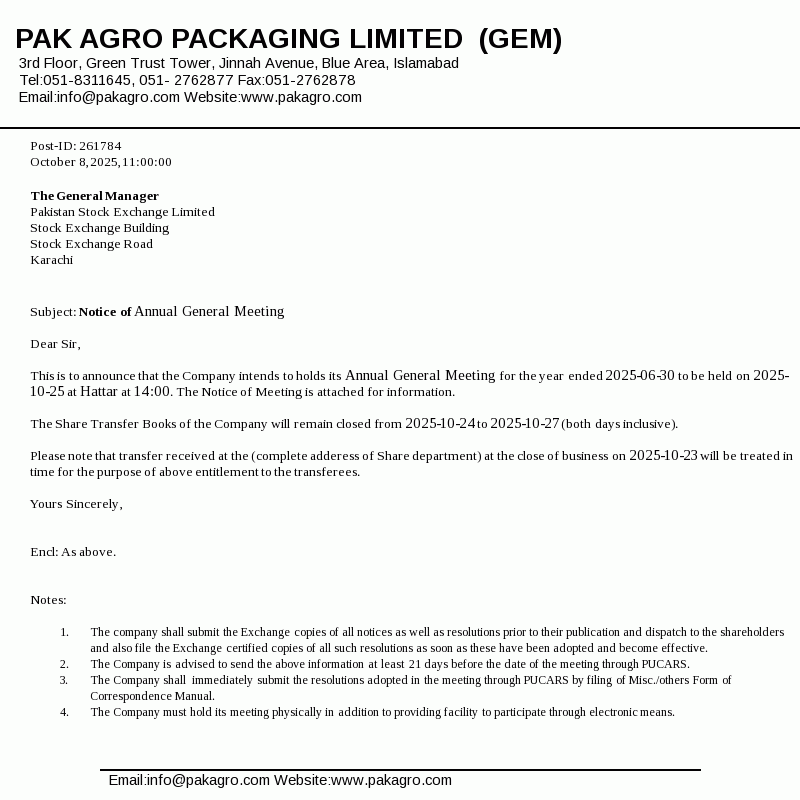 PAK AGRO PACKAGING LIMITED (GEM)
3rd Floor, Green Trust Tower, Jinnah Avenue, Blue Area, Islamabad
Tel:051-8311645, 051- 2762877 Fax:051-2762878
Email:info@pakagro.com Website:www.pakagro.com

Post-ID: 261784
October 8, 2025, 11:00:00

The General Manager
Pakistan Stock Exchange Limited
Stock Exchange Building
Stock Exchange Road
Karachi

Subject: Notice of Annual General Meeting

Dear Sir,

This is to announce that the Company intends to holds its Annual General Meeting for the year ended 2025-06-30 to be held on 2025-10-25 at Hattar at 14:00. The Notice of Meeting is attached for information.

The Share Transfer Books of the Company will remain closed from 2025-10-24 to 2025-10-27 (both days inclusive).

Please note that transfer received at the (complete adderess of Share department) at the close of business on 2025-10-23 will be treated in time for the purpose of above entitlement to the transferees.

Yours Sincerely,

Encl: As above.

Notes:

1. The company shall submit the Exchange copies of all notices as well as resolutions prior to their publication and dispatch to the shareholders and also file the Exchange certified copies of all such resolutions as soon as these have been adopted and become effective.
2. The Company is advised to send the above information at least 21 days before the date of the meeting through PUCARS.
3. The Company shall immediately submit the resolutions adopted in the meeting through PUCARS by filing of Misc./others Form of Correspondence Manual.
4. The Company must hold its meeting physically in addition to providing facility to participate through electronic means.

Email:info@pakagro.com Website:www.pakagro.com